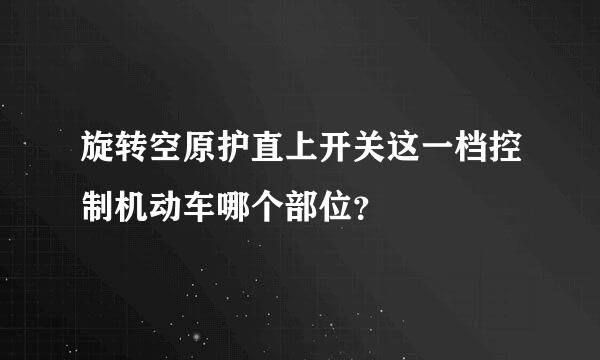 旋转空原护直上开关这一档控制机动车哪个部位?